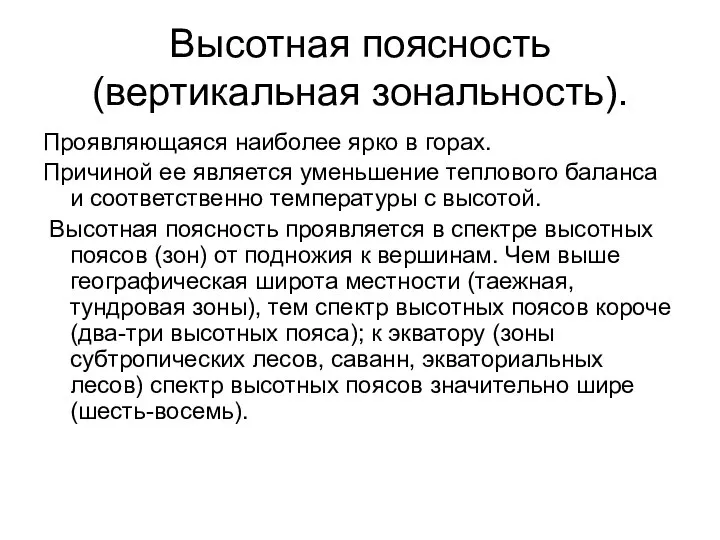 Высотная поясность (вертикальная зональность).

Проявляющаяся наиболее ярко в горах.

Причиной ее является уменьшение теплового баланса и соответственно температуры с высотой.

Высотная поясность проявляется в спектре высотных поясов (зон) от подножия к вершинам. Чем выше географическая широта местности (таежная, тундровая зоны), тем спектр высотных поясов короче (два-три высотных пояса); к экватору (зоны субтропических лесов, саванн, экваториальных лесов) спектр высотных поясов значительно шире (шесть-восемь).